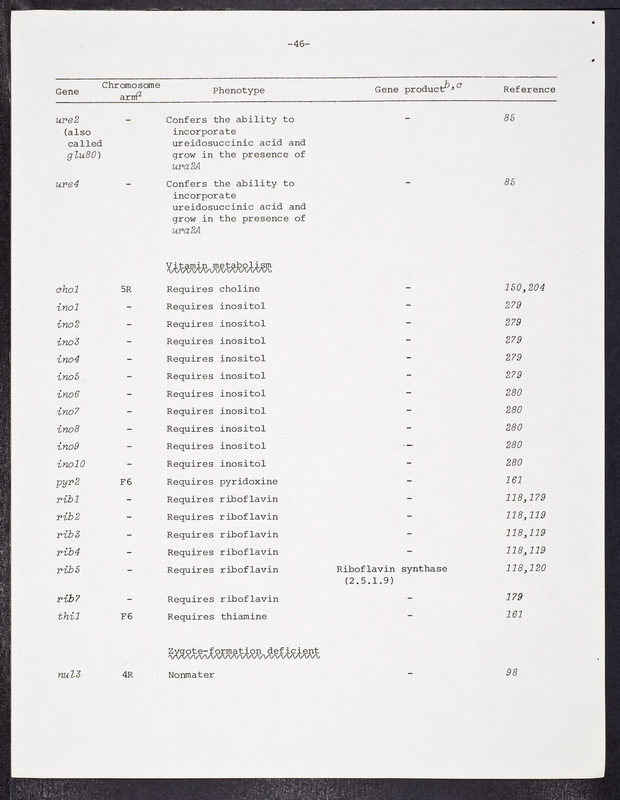 -46-

| Gene | Chromosome arm$^{a}$ | Phenotype | Gene product$^{b,c}$ | Reference |
|---|---|---|---|---|
| ure2 (also called glu80) | - | Confers the ability to incorporate ureidosuccinic acid and grow in the presence of ura2A | - | 85 |
| ure4 | - | Confers the ability to incorporate ureidosuccinic acid and grow in the presence of ura2A | - | 85 |
| | | Vitamin metabolism | | |
| cho1 | 5R | Requires choline | - | 150,204 |
| ino1 | - | Requires inositol | - | 279 |
| ino2 | - | Requires inositol | - | 279 |
| ino3 | - | Requires inositol | - | 279 |
| ino4 | - | Requires inositol | - | 279 |
| ino5 | - | Requires inositol | - | 279 |
| ino6 | - | Requires inositol | - | 280 |
| ino7 | - | Requires inositol | - | 280 |
| ino8 | - | Requires inositol | - | 280 |
| ino9 | - | Requires inositol | - | 280 |
| ino10 | - | Requires inositol | - | 280 |
| pyr2 | F6 | Requires pyridoxine | - | 161 |
| rib1 | - | Requires riboflavin | - | 118,179 |
| rib2 | - | Requires riboflavin | - | 118,119 |
| rib3 | - | Requires riboflavin | - | 118,119 |
| rib4 | - | Requires riboflavin | - | 118,119 |
| rib5 | - | Requires riboflavin | Riboflavin synthase (2.5.1.9) | 118,120 |
| rib7 | - | Requires riboflavin | - | 179 |
| thi1 | F6 | Requires thiamine | - | 161 |
| | | Zygote-formation deficient | | |
| nul3 | 4R | Nonmater | - | 98 |